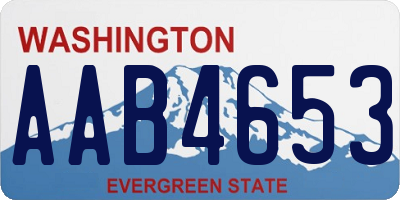 WASHINGTON
AAB4653
EVERGREEN STATE